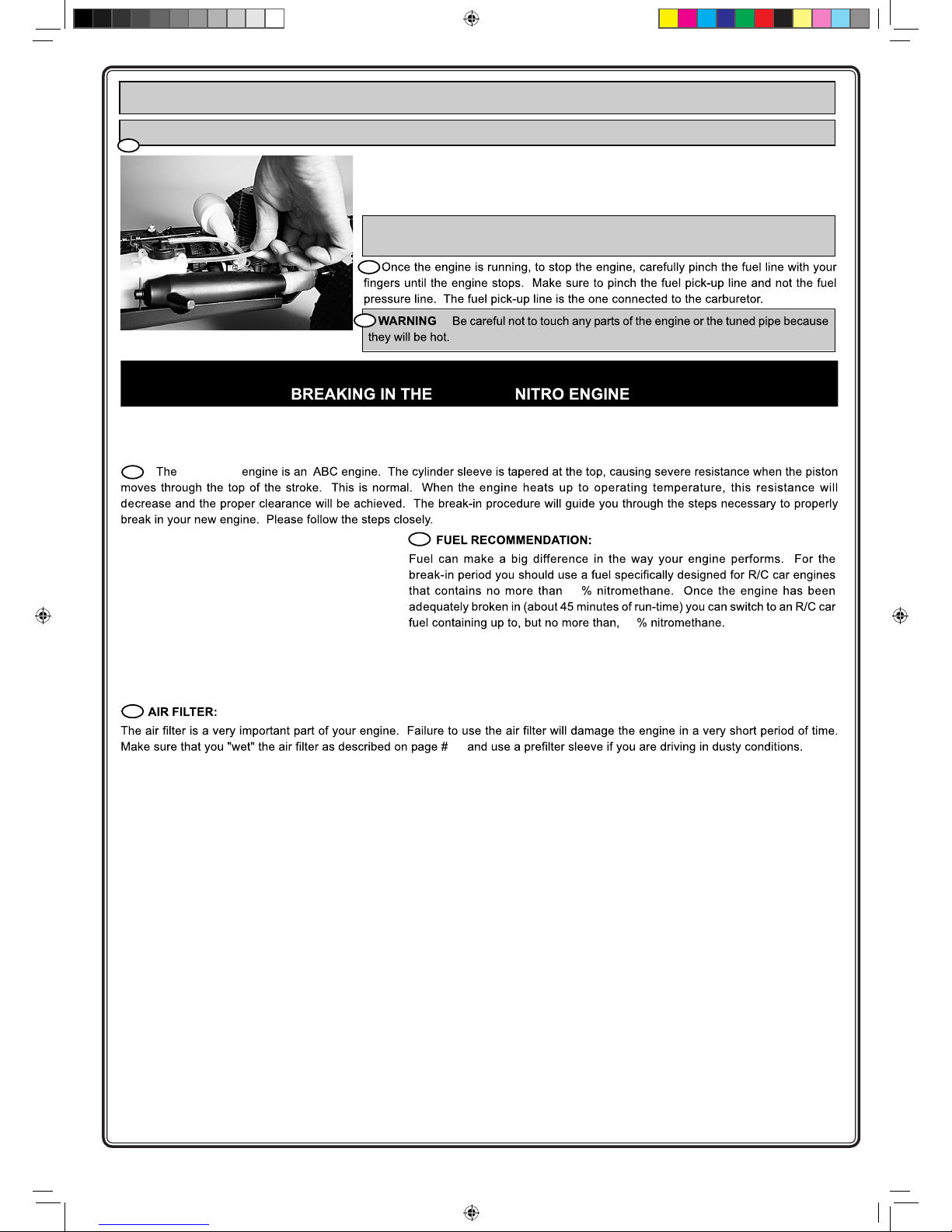 Once the engine is running, to stop the engine, carefully pinch the fuel line with your fingers until the engine stops. Make sure to pinch the fuel pick-up line and not the fuel pressure line. The fuel pick-up line is the one connected to the carburetor.

WARNING Be careful not to touch any parts of the engine or the tuned pipe because they will be hot.

BREAKING IN THE NITRO ENGINE

The engine is an ABC engine. The cylinder sleeve is tapered at the top, causing severe resistance when the piston moves through the top of the stroke. This is normal. When the engine heats up to operating temperature, this resistance will decrease and the proper clearance will be achieved. The break-in procedure will guide you through the steps necessary to properly break in your new engine. Please follow the steps closely.

FUEL RECOMMENDATION:

Fuel can make a big difference in the way your engine performs. For the break-in period you should use a fuel specifically designed for R/C car engines that contains no more than % nitromethane. Once the engine has been adequately broken in (about 45 minutes of run-time) you can switch to an R/C car fuel containing up to, but no more than, % nitromethane.

AIR FILTER:

The air filter is a very important part of your engine. Failure to use the air filter will damage the engine in a very short period of time. Make sure that you "wet" the air filter as described on page # and use a prefilter sleeve if you are driving in dusty conditions.